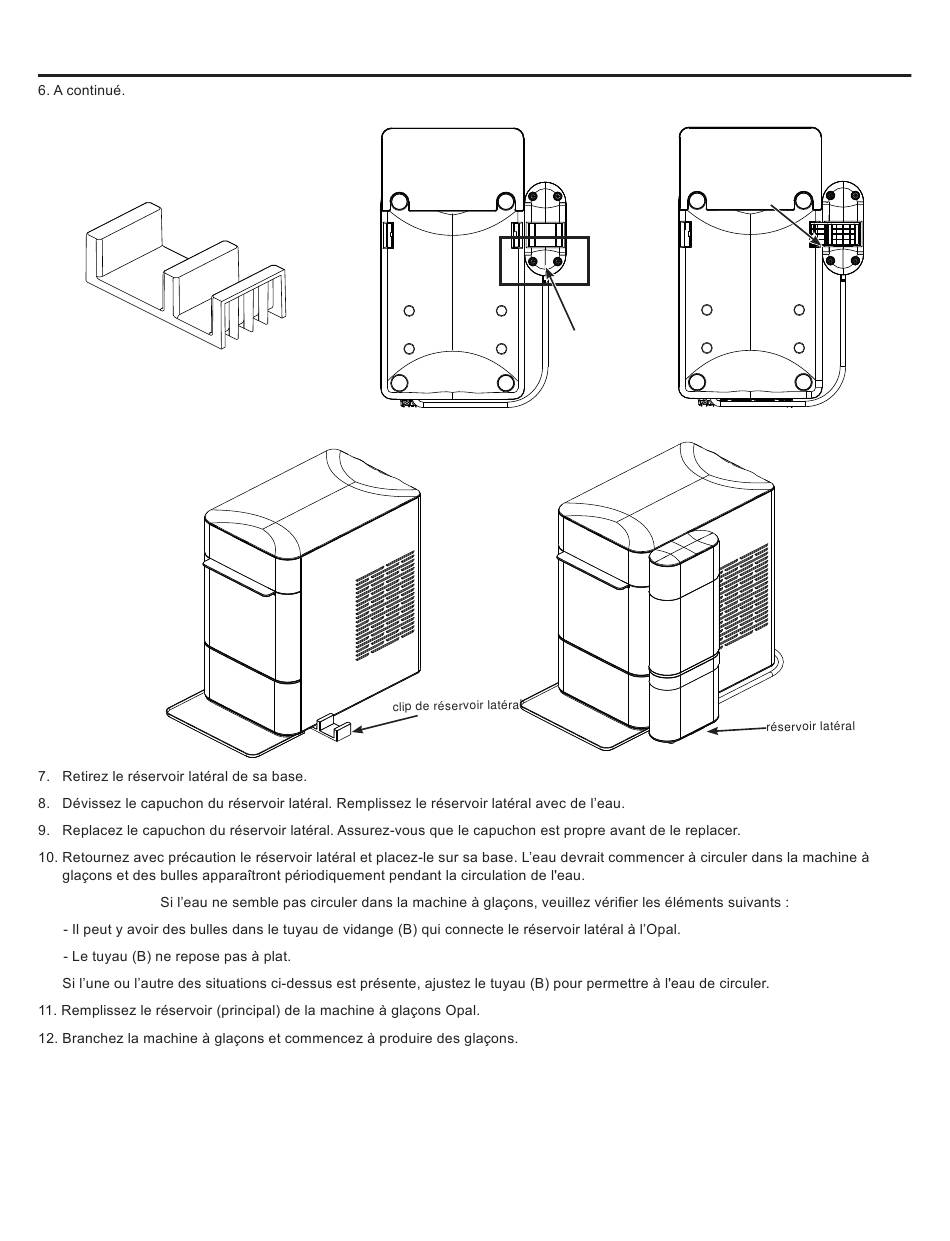 6. A continué.

clip de réservoir latéral

réservoir latéral

7. Retirez le réservoir latéral de sa base.

8. Dévissez le capuchon du réservoir latéral. Remplissez le réservoir latéral avec de l'eau.

9. Replacez le capuchon du réservoir latéral. Assurez-vous que le capuchon est propre avant de le replacer.

10. Retournez avec précaution le réservoir latéral et placez-le sur sa base. L'eau devrait commencer à circuler dans la machine à glaçons et des bulles apparaîtront périodiquement pendant la circulation de l'eau.

Si l'eau ne semble pas circuler dans la machine à glaçons, veuillez vérifier les éléments suivants :

- Il peut y avoir des bulles dans le tuyau de vidange (B) qui connecte le réservoir latéral à l'Opal.

- Le tuyau (B) ne repose pas à plat.

Si l'une ou l'autre des situations ci-dessus est présente, ajustez le tuyau (B) pour permettre à l'eau de circuler.

11. Remplissez le réservoir (principal) de la machine à glaçons Opal.

12. Branchez la machine à glaçons et commencez à produire des glaçons.